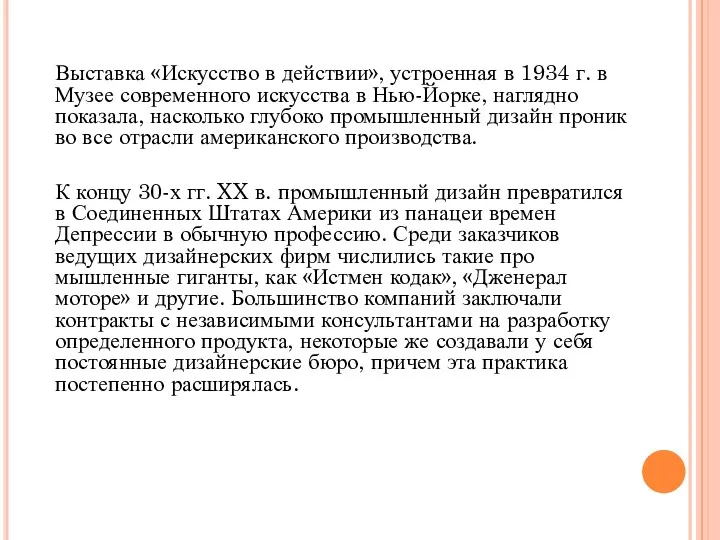 Выставка «Искусство в действии», устроенная в 1934 г. в Музее современного искусства в Нью-Йорке, наглядно показала, насколько глубоко промышленный дизайн проник во все отрасли американского производства.

К концу 30-х гг. XX в. промышленный дизайн превратился в Соединенных Штатах Америки из панацеи времен Депрессии в обычную профессию. Среди заказчиков ведущих дизайнерских фирм числились такие про мышленные гиганты, как «Истмен кодак», «Дженерал моторе» и другие. Большинство компаний заключали контракты с независимыми консультантами на разработку определенного продукта, некоторые же создавали у себя постоянные дизайнерские бюро, причем эта практика постепенно расширялась.